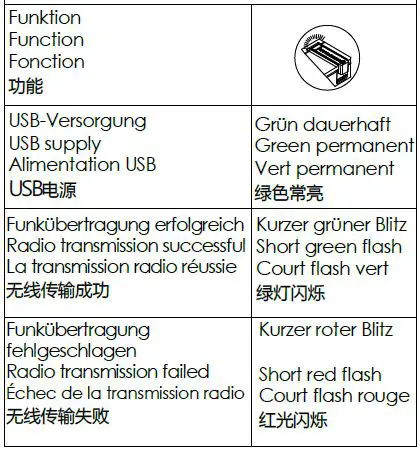 | Funktion Function Fonction 功能 | |
|---|---|
| USB-Versorgung USB supply Alimentation USB USB电源 | Grün dauerhaft Green permanent Vert permanent 绿色常亮 |
| Funkübertragung erfolgreich Radio transmission successful La transmission radio réussie 无线传输成功 | Kurzer grüner Blitz Short green flash Court flash vert 绿灯闪烁 |
| Funkübertragung fehlgeschlagen Radio transmission failed Échec de la transmission radio 无线传输失败 | Kurzer roter Blitz Short red flash Court flash rouge 红光闪烁 |